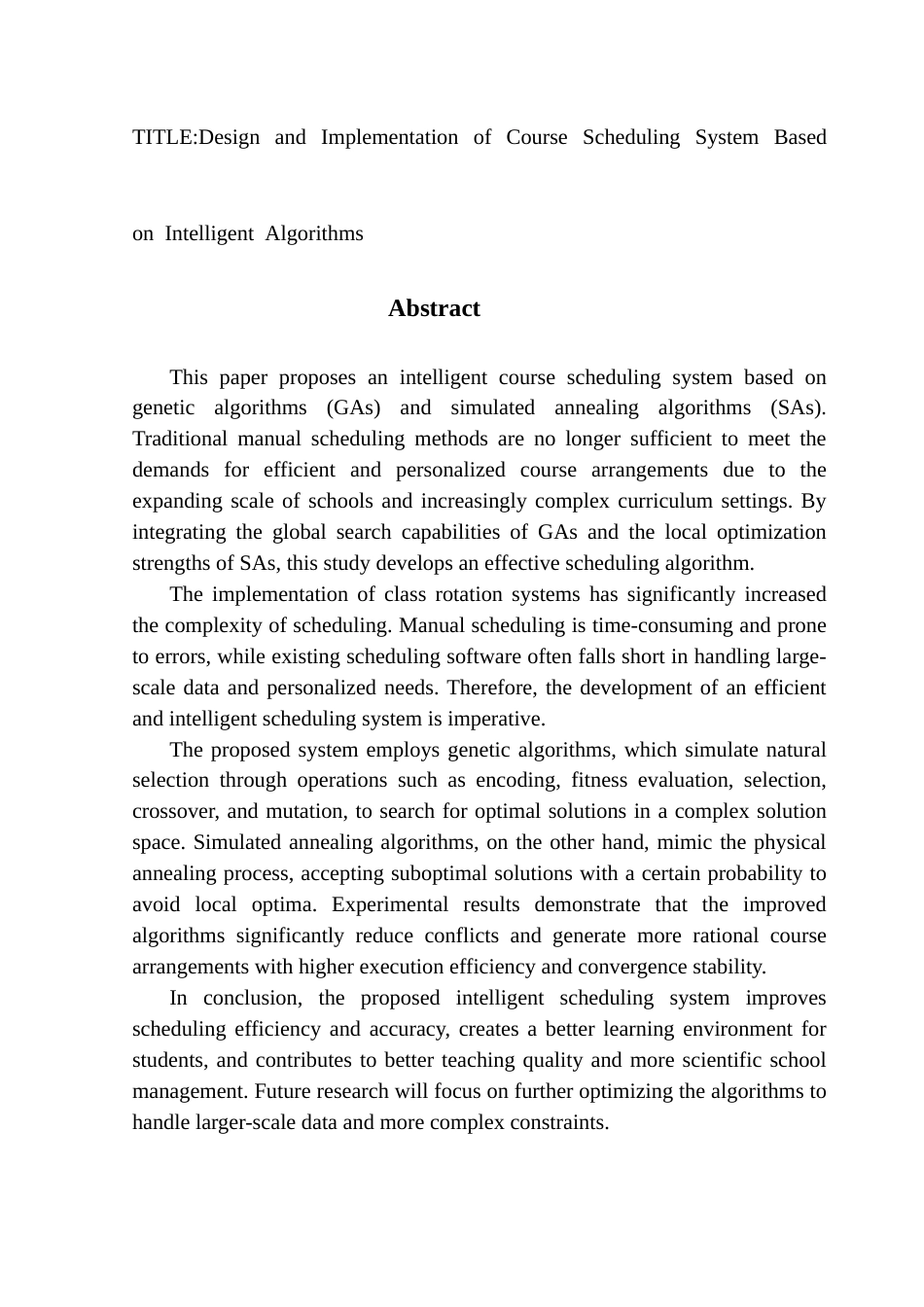 TITLE:Design and Implementation of Course Scheduling System Based on Intelligent Algorithms

Abstract

This paper proposes an intelligent course scheduling system based on genetic algorithms (GAs) and simulated annealing algorithms (SAs). Traditional manual scheduling methods are no longer sufficient to meet the demands for efficient and personalized course arrangements due to the expanding scale of schools and increasingly complex curriculum settings. By integrating the global search capabilities of GAs and the local optimization strengths of SAs, this study develops an effective scheduling algorithm.

The implementation of class rotation systems has significantly increased the complexity of scheduling. Manual scheduling is time-consuming and prone to errors, while existing scheduling software often falls short in handling large-scale data and personalized needs. Therefore, the development of an efficient and intelligent scheduling system is imperative.

The proposed system employs genetic algorithms, which simulate natural selection through operations such as encoding, fitness evaluation, selection, crossover, and mutation, to search for optimal solutions in a complex solution space. Simulated annealing algorithms, on the other hand, mimic the physical annealing process, accepting suboptimal solutions with a certain probability to avoid local optima. Experimental results demonstrate that the improved algorithms significantly reduce conflicts and generate more rational course arrangements with higher execution efficiency and convergence stability.

In conclusion, the proposed intelligent scheduling system improves scheduling efficiency and accuracy, creates a better learning environment for students, and contributes to better teaching quality and more scientific school management. Future research will focus on further optimizing the algorithms to handle larger-scale data and more complex constraints.